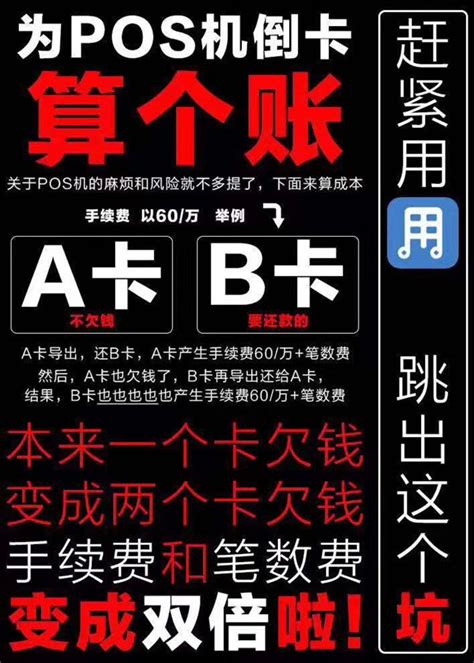 为POS机倒卡
算个账
关于POS机的麻烦和风险就不多提了，下面来算成本

手续费 以60/万 举例

A卡
不欠钱

B卡
要还款的

A卡导出，还B卡，A卡产生手续费60/万+笔数费
然后，A卡也欠钱了，B卡再导出还给A卡，
结果，B卡也也也也也产生手续费60/万+笔数费

本来一个卡欠钱
变成两个卡欠钱
手续费和笔数费
变成双倍啦！

赶紧用
用
跳出这个坑